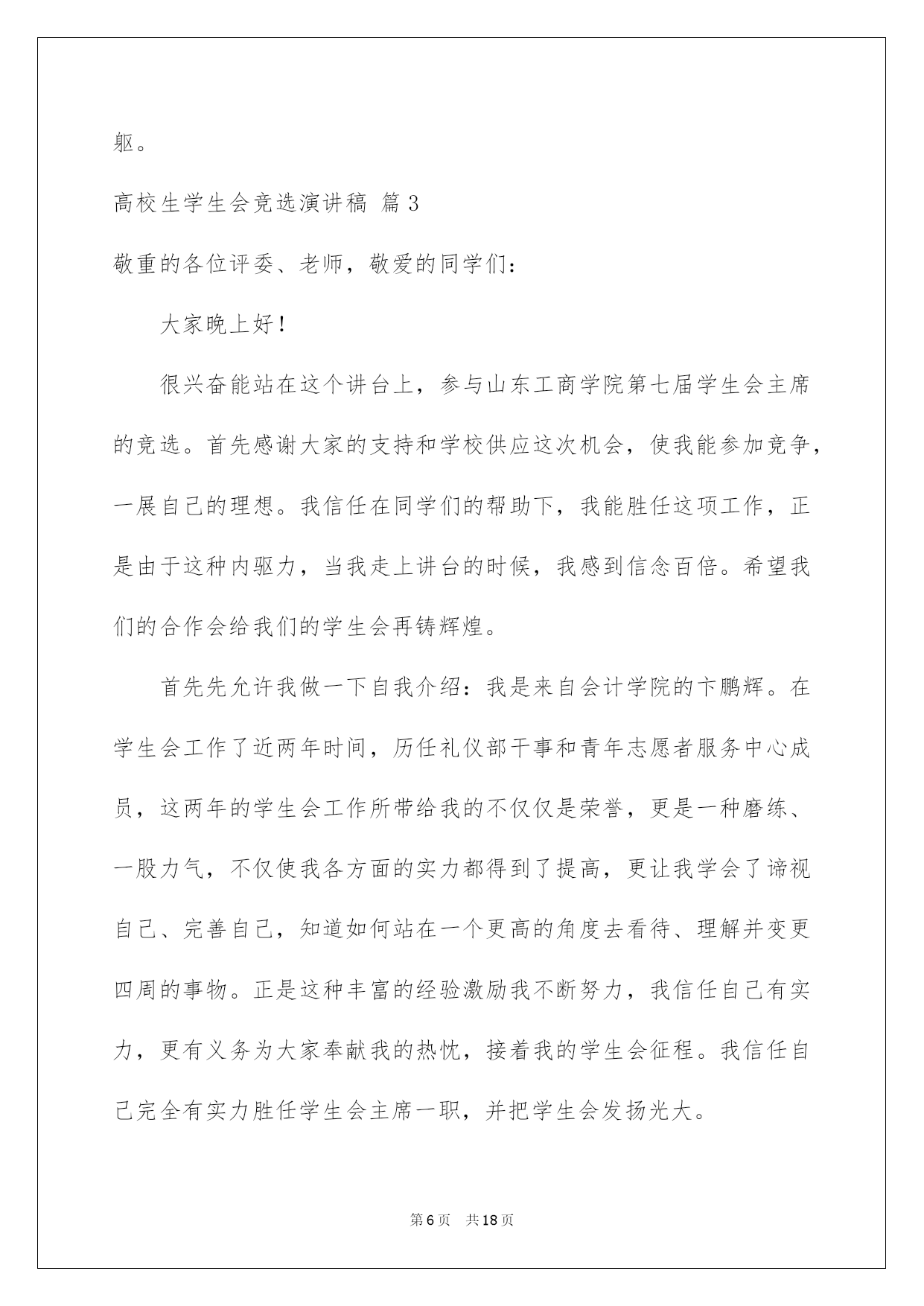 躯。

高校生学生会竞选演讲稿 篇3

敬重的各位评委、老师，敬爱的同学们：

大家晚上好！

很兴奋能站在这个讲台上，参与山东工商学院第七届学生会主席的竞选。首先感谢大家的支持和学校供应这次机会，使我能参加竞争，一展自己的理想。我信任在同学们的帮助下，我能胜任这项工作，正是由于这种内驱力，当我走上讲台的时候，我感到信念百倍。希望我们的合作会给我们的学生会再铸辉煌。

首先先允许我做一下自我介绍：我是来自会计学院的卞鹏辉。在学生会工作了近两年时间，历任礼仪部干事和青年志愿者服务中心成员，这两年的学生会工作所带给我的不仅仅是荣誉，更是一种磨练、一股力气，不仅使我各方面的实力都得到了提高，更让我学会了谛视自己、完善自己，知道如何站在一个更高的角度去看待、理解并变更四周的事物。正是这种丰富的经验激励我不断努力，我信任自己有实力，更有义务为大家奉献我的热忱，接着我的学生会征程。我信任自己完全有实力胜任学生会主席一职，并把学生会发扬光大。

第6页 共18页